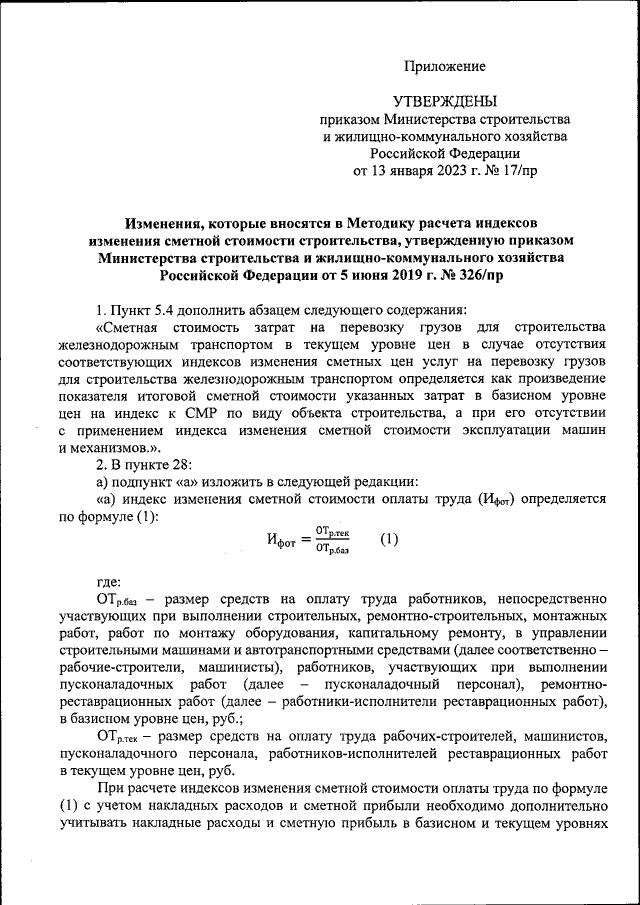 Приложение

УТВЕРЖДЕНЫ
приказом Министерства строительства и жилищно-коммунального хозяйства Российской Федерации
от 13 января 2023 г. № 17/пр

Изменения, которые вносятся в Методику расчета индексов изменения сметной стоимости строительства, утвержденную приказом Министерства строительства и жилищно-коммунального хозяйства Российской Федерации от 5 июня 2019 г. № 326/пр

1. Пункт 5.4 дополнить абзацем следующего содержания:

«Сметная стоимость затрат на перевозку грузов для строительства железнодорожным транспортом в текущем уровне цен в случае отсутствия соответствующих индексов изменения сметных цен услуг на перевозку грузов для строительства железнодорожным транспортом определяется как произведение показателя итоговой сметной стоимости указанных затрат в базисном уровне цен на индекс к СМР по виду объекта строительства, а при его отсутствии с применением индекса изменения сметной стоимости эксплуатации машин и механизмов.».

2. В пункте 28:

а) подпункт «а» изложить в следующей редакции:

«а) индекс изменения сметной стоимости оплаты труда ($И_{фот}$) определяется по формуле (1):

$И_{фот} = \frac{ОТ_{р.тек}}{ОТ_{р.баз}}$ (1)

где:

$ОТ_{р.баз}$ – размер средств на оплату труда работников, непосредственно участвующих при выполнении строительных, ремонтно-строительных, монтажных работ, работ по монтажу оборудования, капитальному ремонту, в управлении строительными машинами и автотранспортными средствами (далее соответственно – рабочие-строители, машинисты), работников, участвующих при выполнении пусконаладочных работ (далее – пусконаладочный персонал), ремонтно-реставрационных работ (далее – работники-исполнители реставрационных работ), в базисном уровне цен, руб.;

$ОТ_{р.тек}$ – размер средств на оплату труда рабочих-строителей, машинистов, пусконаладочного персонала, работников-исполнителей реставрационных работ в текущем уровне цен, руб.

При расчете индексов изменения сметной стоимости оплаты труда по формуле (1) с учетом накладных расходов и сметной прибыли необходимо дополнительно учитывать накладные расходы и сметную прибыль в базисном и текущем уровнях